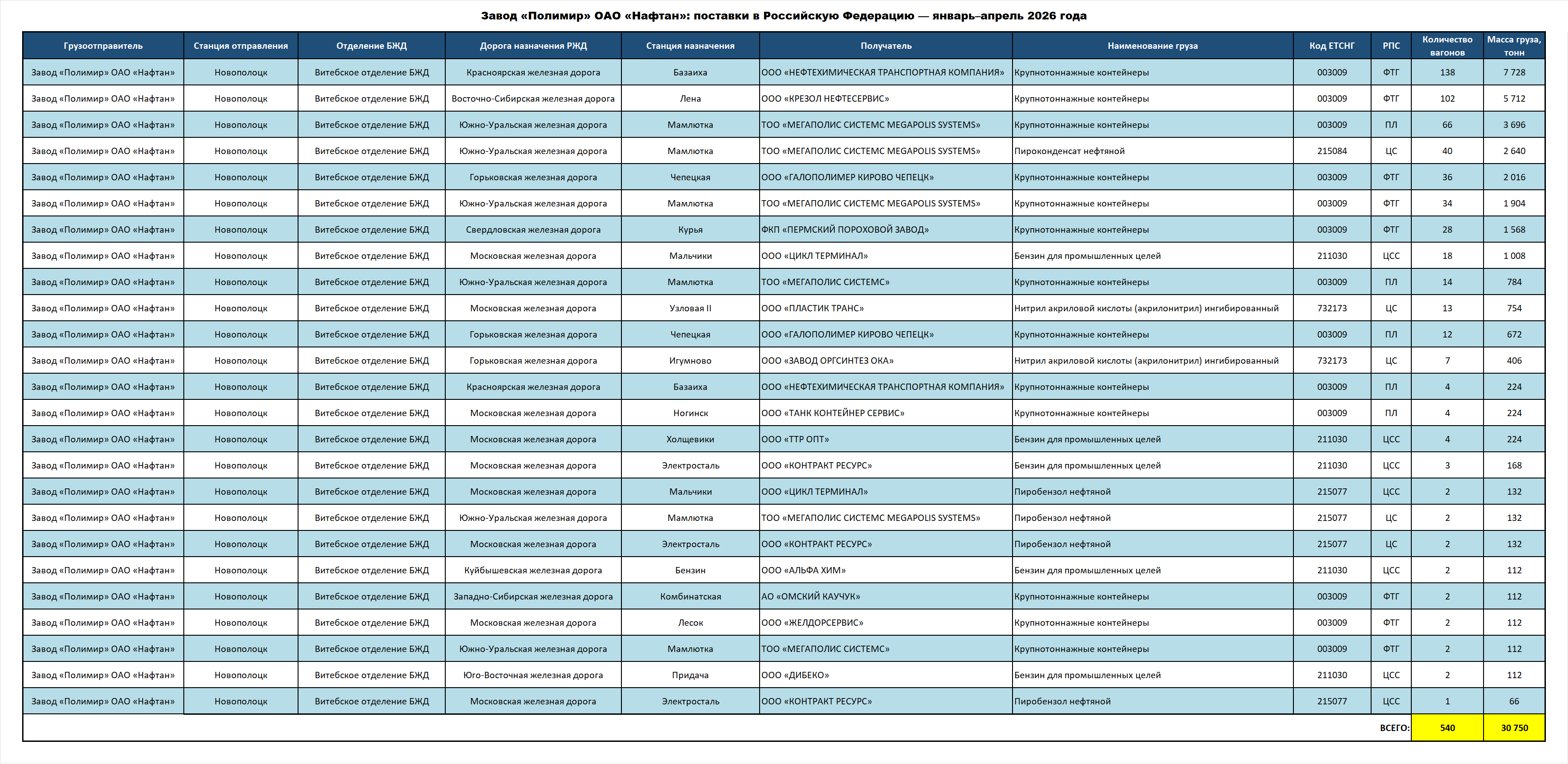 Завод «Полимир» ОАО «Нафтан»: поставки в Российскую Федерацию — январь–апрель 2026 года

| Грузоотправитель | Станция отправления | Отделение БЖД | Дорога назначения РЖД | Станция назначения | Получатель | Наименование груза | Код ЕТСНГ | РПС | Количество вагонов | Масса груза, тонн |
|---|---|---|---|---|---|---|---|---|---|---|
| Завод «Полимир» ОАО «Нафтан» | Новополоцк | Витебское отделение БЖД | Красноярская железная дорога | Базаиха | ООО «НЕФТЕХИМИЧЕСКАЯ ТРАНСПОРТНАЯ КОМПАНИЯ» | Крупнотоннажные контейнеры | 003009 | ФТГ | 138 | 7 728 |
| Завод «Полимир» ОАО «Нафтан» | Новополоцк | Витебское отделение БЖД | Восточно-Сибирская железная дорога | Лена | ООО «КРЕЗОЛ НЕФТЕСЕРВИС» | Крупнотоннажные контейнеры | 003009 | ФТГ | 102 | 5 712 |
| Завод «Полимир» ОАО «Нафтан» | Новополоцк | Витебское отделение БЖД | Южно-Уральская железная дорога | Мамлютка | ТОО «МЕГАПОЛИС СИСТЕМС MEGAPOLIS SYSTEMS» | Крупнотоннажные контейнеры | 003009 | ПЛ | 66 | 3 696 |
| Завод «Полимир» ОАО «Нафтан» | Новополоцк | Витебское отделение БЖД | Южно-Уральская железная дорога | Мамлютка | ТОО «МЕГАПОЛИС СИСТЕМС MEGAPOLIS SYSTEMS» | Пироконденсат нефтяной | 215084 | ЦС | 40 | 2 640 |
| Завод «Полимир» ОАО «Нафтан» | Новополоцк | Витебское отделение БЖД | Горьковская железная дорога | Чепецкая | ООО «ГАЛОПОЛИМЕР КИРОВО ЧЕПЕЦК» | Крупнотоннажные контейнеры | 003009 | ФТГ | 36 | 2 016 |
| Завод «Полимир» ОАО «Нафтан» | Новополоцк | Витебское отделение БЖД | Южно-Уральская железная дорога | Мамлютка | ТОО «МЕГАПОЛИС СИСТЕМС MEGAPOLIS SYSTEMS» | Крупнотоннажные контейнеры | 003009 | ФТГ | 34 | 1 904 |
| Завод «Полимир» ОАО «Нафтан» | Новополоцк | Витебское отделение БЖД | Свердловская железная дорога | Курья | ФКП «ПЕРМСКИЙ ПОРОХОВОЙ ЗАВОД» | Крупнотоннажные контейнеры | 003009 | ФТГ | 28 | 1 568 |
| Завод «Полимир» ОАО «Нафтан» | Новополоцк | Витебское отделение БЖД | Московская железная дорога | Мальчики | ООО «ЦИКЛ ТЕРМИНАЛ» | Бензин для промышленных целей | 211030 | ЦСС | 18 | 1 008 |
| Завод «Полимир» ОАО «Нафтан» | Новополоцк | Витебское отделение БЖД | Южно-Уральская железная дорога | Мамлютка | ТОО «МЕГАПОЛИС СИСТЕМС» | Крупнотоннажные контейнеры | 003009 | ПЛ | 14 | 784 |
| Завод «Полимир» ОАО «Нафтан» | Новополоцк | Витебское отделение БЖД | Московская железная дорога | Узловая II | ООО «ПЛАСТИК ТРАНС» | Нитрил акриловой кислоты (акрилонитрил) ингибированный | 732173 | ЦС | 13 | 754 |
| Завод «Полимир» ОАО «Нафтан» | Новополоцк | Витебское отделение БЖД | Горьковская железная дорога | Чепецкая | ООО «ГАЛОПОЛИМЕР КИРОВО ЧЕПЕЦК» | Крупнотоннажные контейнеры | 003009 | ПЛ | 12 | 672 |
| Завод «Полимир» ОАО «Нафтан» | Новополоцк | Витебское отделение БЖД | Горьковская железная дорога | Игумново | ООО «ЗАВОД ОРГСИНТЕЗ ОКА» | Нитрил акриловой кислоты (акрилонитрил) ингибированный | 732173 | ЦС | 7 | 406 |
| Завод «Полимир» ОАО «Нафтан» | Новополоцк | Витебское отделение БЖД | Красноярская железная дорога | Базаиха | ООО «НЕФТЕХИМИЧЕСКАЯ ТРАНСПОРТНАЯ КОМПАНИЯ» | Крупнотоннажные контейнеры | 003009 | ПЛ | 4 | 224 |
| Завод «Полимир» ОАО «Нафтан» | Новополоцк | Витебское отделение БЖД | Московская железная дорога | Ногинск | ООО «ТАНК КОНТЕЙНЕР СЕРВИС» | Крупнотоннажные контейнеры | 003009 | ПЛ | 4 | 224 |
| Завод «Полимир» ОАО «Нафтан» | Новополоцк | Витебское отделение БЖД | Московская железная дорога | Холщевики | ООО «ТТР ОПТ» | Бензин для промышленных целей | 211030 | ЦСС | 4 | 224 |
| Завод «Полимир» ОАО «Нафтан» | Новополоцк | Витебское отделение БЖД | Московская железная дорога | Электросталь | ООО «КОНТРАКТ РЕСУРС» | Бензин для промышленных целей | 211030 | ЦСС | 3 | 168 |
| Завод «Полимир» ОАО «Нафтан» | Новополоцк | Витебское отделение БЖД | Московская железная дорога | Мальчики | ООО «ЦИКЛ ТЕРМИНАЛ» | Пиробензол нефтяной | 215077 | ЦСС | 2 | 132 |
| Завод «Полимир» ОАО «Нафтан» | Новополоцк | Витебское отделение БЖД | Южно-Уральская железная дорога | Мамлютка | ТОО «МЕГАПОЛИС СИСТЕМС MEGAPOLIS SYSTEMS» | Пиробензол нефтяной | 215077 | ЦС | 2 | 132 |
| Завод «Полимир» ОАО «Нафтан» | Новополоцк | Витебское отделение БЖД | Московская железная дорога | Электросталь | ООО «КОНТРАКТ РЕСУРС» | Пиробензол нефтяной | 215077 | ЦС | 2 | 132 |
| Завод «Полимир» ОАО «Нафтан» | Новополоцк | Витебское отделение БЖД | Куйбышевская железная дорога | Бензин | ООО «АЛЬФА ХИМ» | Бензин для промышленных целей | 211030 | ЦСС | 2 | 112 |
| Завод «Полимир» ОАО «Нафтан» | Новополоцк | Витебское отделение БЖД | Западно-Сибирская железная дорога | Комбинатская | АО «ОМСКИЙ КАУЧУК» | Крупнотоннажные контейнеры | 003009 | ФТГ | 2 | 112 |
| Завод «Полимир» ОАО «Нафтан» | Новополоцк | Витебское отделение БЖД | Московская железная дорога | Лесок | ООО «ЖЕЛДОРСЕРВИС» | Крупнотоннажные контейнеры | 003009 | ФТГ | 2 | 112 |
| Завод «Полимир» ОАО «Нафтан» | Новополоцк | Витебское отделение БЖД | Южно-Уральская железная дорога | Мамлютка | ТОО «МЕГАПОЛИС СИСТЕМС» | Крупнотоннажные контейнеры | 003009 | ФТГ | 2 | 112 |
| Завод «Полимир» ОАО «Нафтан» | Новополоцк | Витебское отделение БЖД | Юго-Восточная железная дорога | Придача | ООО «ДИБЕКО» | Бензин для промышленных целей | 211030 | ЦСС | 2 | 112 |
| Завод «Полимир» ОАО «Нафтан» | Новополоцк | Витебское отделение БЖД | Московская железная дорога | Электросталь | ООО «КОНТРАКТ РЕСУРС» | Пиробензол нефтяной | 215077 | ЦСС | 1 | 66 |
| | | | | | | | | ВСЕГО: | 540 | 30 750 |